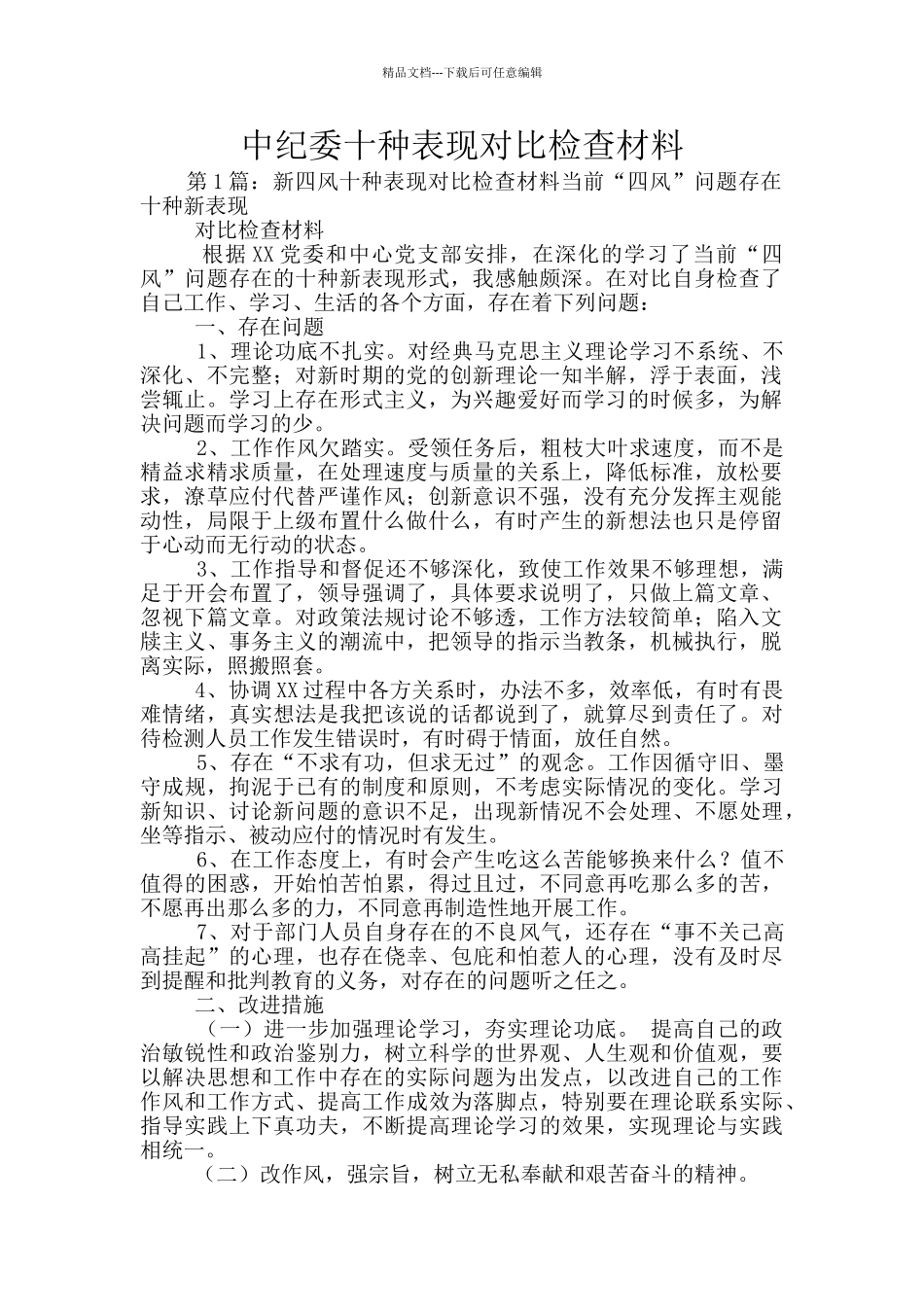 精品文档---下载后可任意编辑

中纪委十种表现对比检查材料

第1篇：新四风十种表现对比检查材料当前“四风”问题存在十种新表现

对比检查材料

根据XX党委和中心党支部安排，在深化的学习了当前“四风”问题存在的十种新表现形式，我感触颇深。在对比自身检查了自己工作、学习、生活的各个方面，存在着下列问题：

一、存在问题

1、理论功底不扎实。对经典马克思主义理论学习不系统、不深化、不完整；对新时期的党的创新理论一知半解，浮于表面，浅尝辄止。学习上存在形式主义，为兴趣爱好而学习的时候多，为解决问题而学习的少。

2、工作作风欠踏实。受领任务后，粗枝大叶求速度，而不是精益求精求质量，在处理速度与质量的关系上，降低标准，放松要求，潦草应付代替严谨作风；创新意识不强，没有充分发挥主观能动性，局限于上级布置什么做什么，有时产生的新想法也只是停留于心动而无行动的状态。

3、工作指导和督促还不够深化，致使工作效果不够理想，满足于开会布置了，领导强调了，具体要求说明了，只做上篇文章、忽视下篇文章。对政策法规讨论不够透，工作方法较简单；陷入文牍主义、事务主义的潮流中，把领导的指示当教条，机械执行，脱离实际，照搬照套。

4、协调XX过程中各方关系时，办法不多，效率低，有时有畏难情绪，真实想法是我把该说的话都说到了，就算尽到责任了。对待检测人员工作发生错误时，有时碍于情面，放任自然。

5、存在“不求有功，但求无过”的观念。工作因循守旧、墨守成规，拘泥于已有的制度和原则，不考虑实际情况的变化。学习新知识、讨论新问题的意识不足，出现新情况不会处理、不愿处理，坐等指示、被动应付的情况时有发生。

6、在工作态度上，有时会产生吃这么苦能够换来什么？值不值得的困惑，开始怕苦怕累，得过且过，不同意再吃那么多的苦，不愿再出那么多的力，不同意再制造性地开展工作。

7、对于部门人员自身存在的不良风气，还存在“事不关己高高挂起”的心理，也存在侥幸、包庇和怕惹人的心理，没有及时尽到提醒和批判教育的义务，对存在的问题听之任之。

二、改进措施

（一）进一步加强理论学习，夯实理论功底。 提高自己的政治敏锐性和政治鉴别力，树立科学的世界观、人生观和价值观，要以解决思想和工作中存在的实际问题为出发点，以改进自己的工作作风和工作方式、提高工作成效为落脚点，特别要在理论联系实际、指导实践上下真功夫，不断提高理论学习的效果，实现理论与实践相统一。

（二）改作风，强宗旨，树立无私奉献和艰苦奋斗的精神。